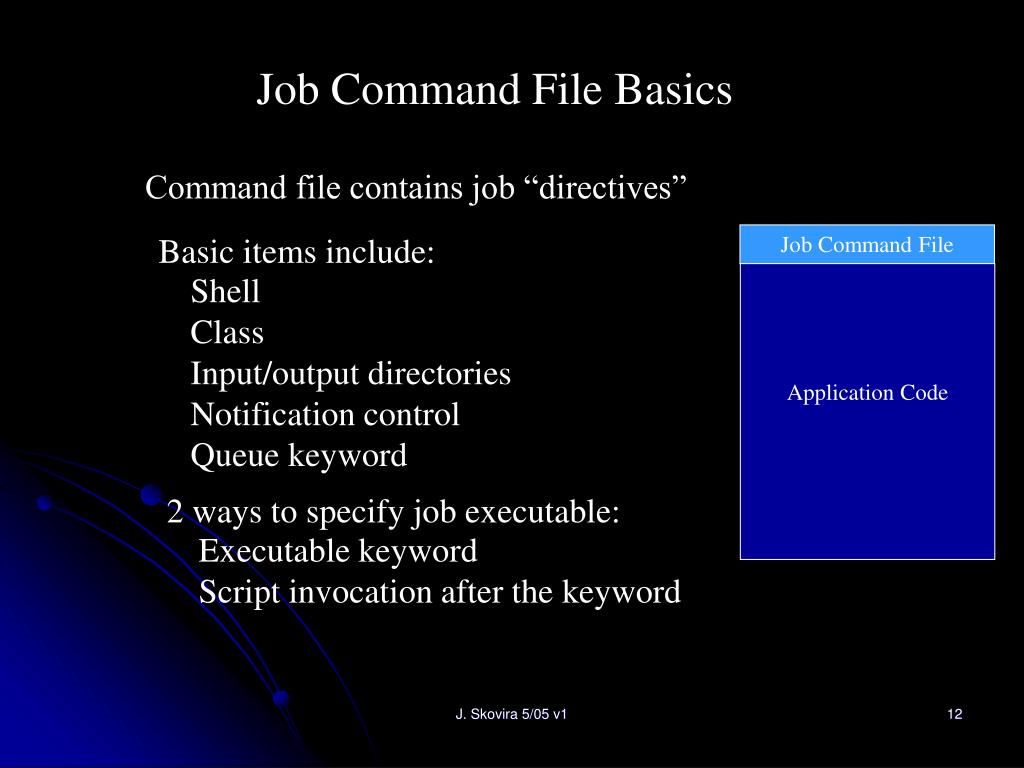 Job Command File Basics

Command file contains job “directives”

Basic items include:
Shell
Class
Input/output directories
Notification control
Queue keyword

2 ways to specify job executable:
Executable keyword
Script invocation after the keyword

Job Command File

Application Code

J. Skovira 5/05 v1

12